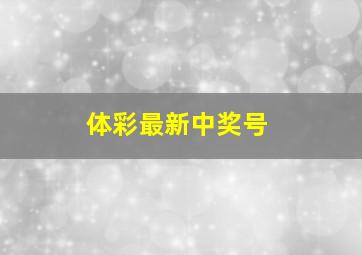 体彩最新中奖号